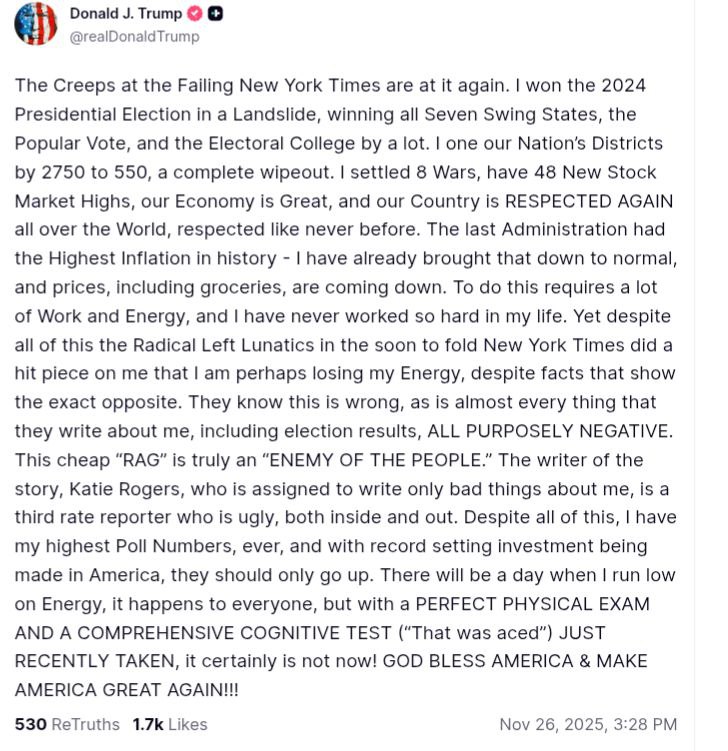 Donald J. Trump
@realDonaldTrump

The Creeps at the Failing New York Times are at it again. I won the 2024 Presidential Election in a Landslide, winning all Seven Swing States, the Popular Vote, and the Electoral College by a lot. I one our Nation's Districts by 2750 to 550, a complete wipeout. I settled 8 Wars, have 48 New Stock Market Highs, our Economy is Great, and our Country is RESPECTED AGAIN all over the World, respected like never before. The last Administration had the Highest Inflation in history - I have already brought that down to normal, and prices, including groceries, are coming down. To do this requires a lot of Work and Energy, and I have never worked so hard in my life. Yet despite all of this the Radical Left Lunatics in the soon to fold New York Times did a hit piece on me that I am perhaps losing my Energy, despite facts that show the exact opposite. They know this is wrong, as is almost every thing that they write about me, including election results, ALL PURPOSELY NEGATIVE. This cheap "RAG" is truly an "ENEMY OF THE PEOPLE." The writer of the story, Katie Rogers, who is assigned to write only bad things about me, is a third rate reporter who is ugly, both inside and out. Despite all of this, I have my highest Poll Numbers, ever, and with record setting investment being made in America, they should only go up. There will be a day when I run low on Energy, it happens to everyone, but with a PERFECT PHYSICAL EXAM AND A COMPREHENSIVE COGNITIVE TEST ("That was aced") JUST RECENTLY TAKEN, it certainly is not now! GOD BLESS AMERICA & MAKE AMERICA GREAT AGAIN!!!

530 ReTruths 1.7k Likes Nov 26, 2025, 3:28 PM